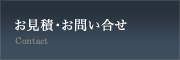 お見積・お問い合せ
Contact